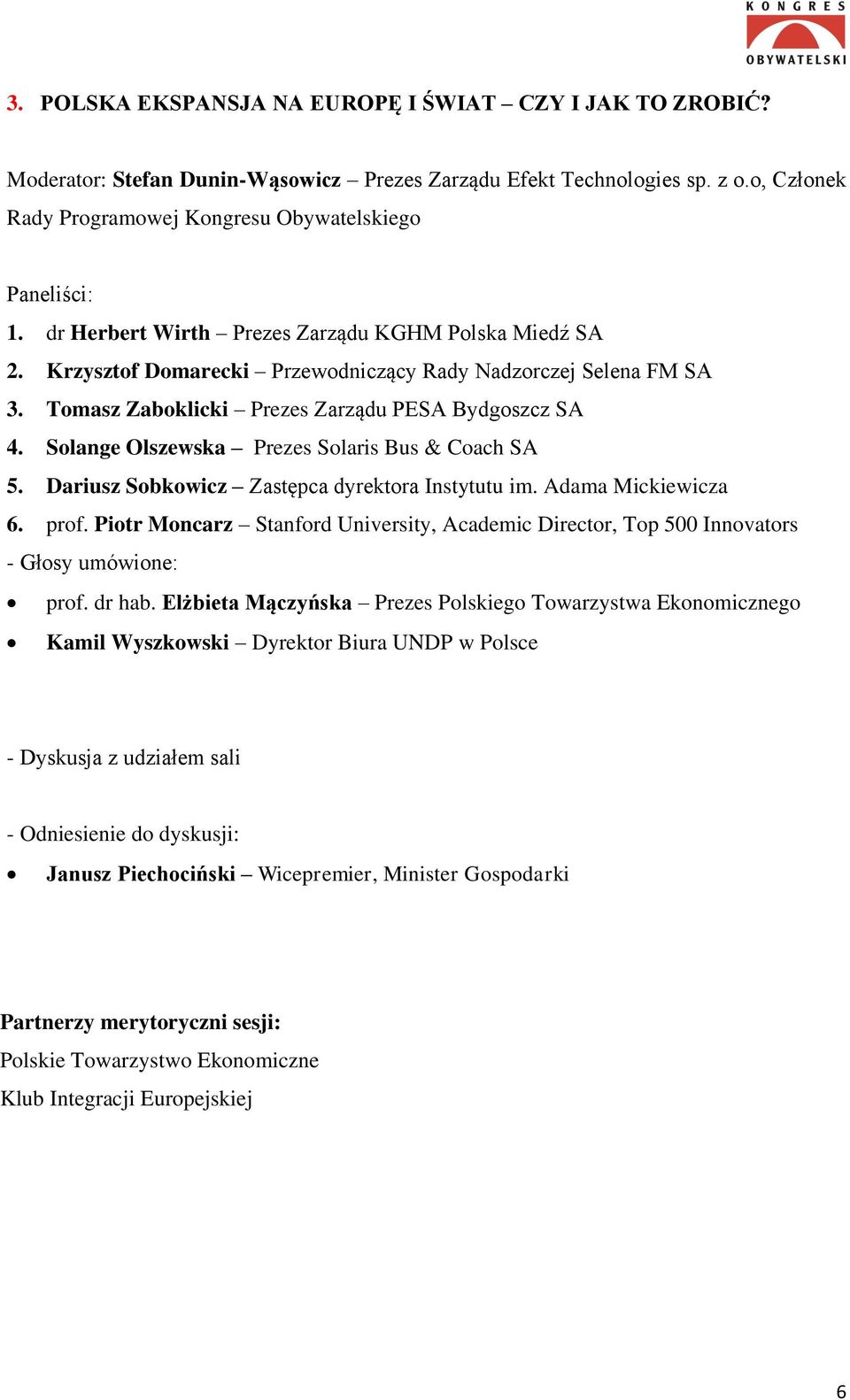 KONGRES OBYWATELSKI

3. POLSKA EKSPANSJA NA EUROPĘ I ŚWIAT – CZY I JAK TO ZROBIĆ?

Moderator: Stefan Dunin-Wąsowicz – Prezes Zarządu Efekt Technologies sp. z o.o, Członek Rady Programowej Kongresu Obywatelskiego

Paneliści:
1. dr Herbert Wirth – Prezes Zarządu KGHM Polska Miedź SA
2. Krzysztof Domarecki – Przewodniczący Rady Nadzorczej Selena FM SA
3. Tomasz Zaboklicki – Prezes Zarządu PESA Bydgoszcz SA
4. Solange Olszewska – Prezes Solaris Bus & Coach SA
5. Dariusz Sobkowicz – Zastępca dyrektora Instytutu im. Adama Mickiewicza
6. prof. Piotr Moncarz – Stanford University, Academic Director, Top 500 Innovators
- Głosy umówione:
• prof. dr hab. Elżbieta Mączyńska – Prezes Polskiego Towarzystwa Ekonomicznego
• Kamil Wyszkowski – Dyrektor Biura UNDP w Polsce

- Dyskusja z udziałem sali

- Odniesienie do dyskusji:
• Janusz Piechociński – Wicepremier, Minister Gospodarki

Partnerzy merytoryczni sesji:
Polskie Towarzystwo Ekonomiczne
Klub Integracji Europejskiej

6